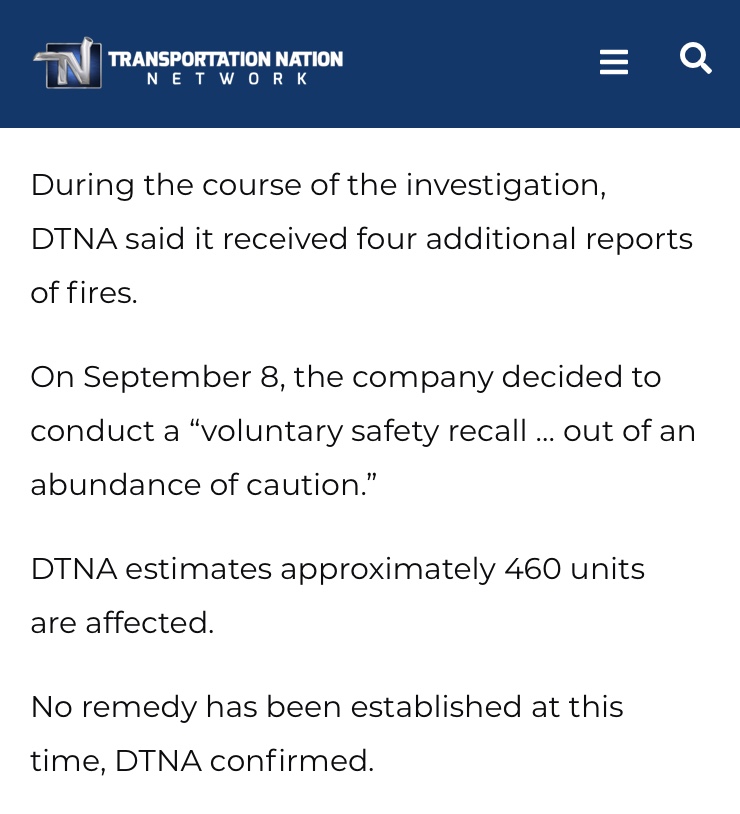 TN TRANSPORTATION NATION NETWORK

During the course of the investigation, DTNA said it received four additional reports of fires.

On September 8, the company decided to conduct a “voluntary safety recall ... out of an abundance of caution.”

DTNA estimates approximately 460 units are affected.

No remedy has been established at this time, DTNA confirmed.